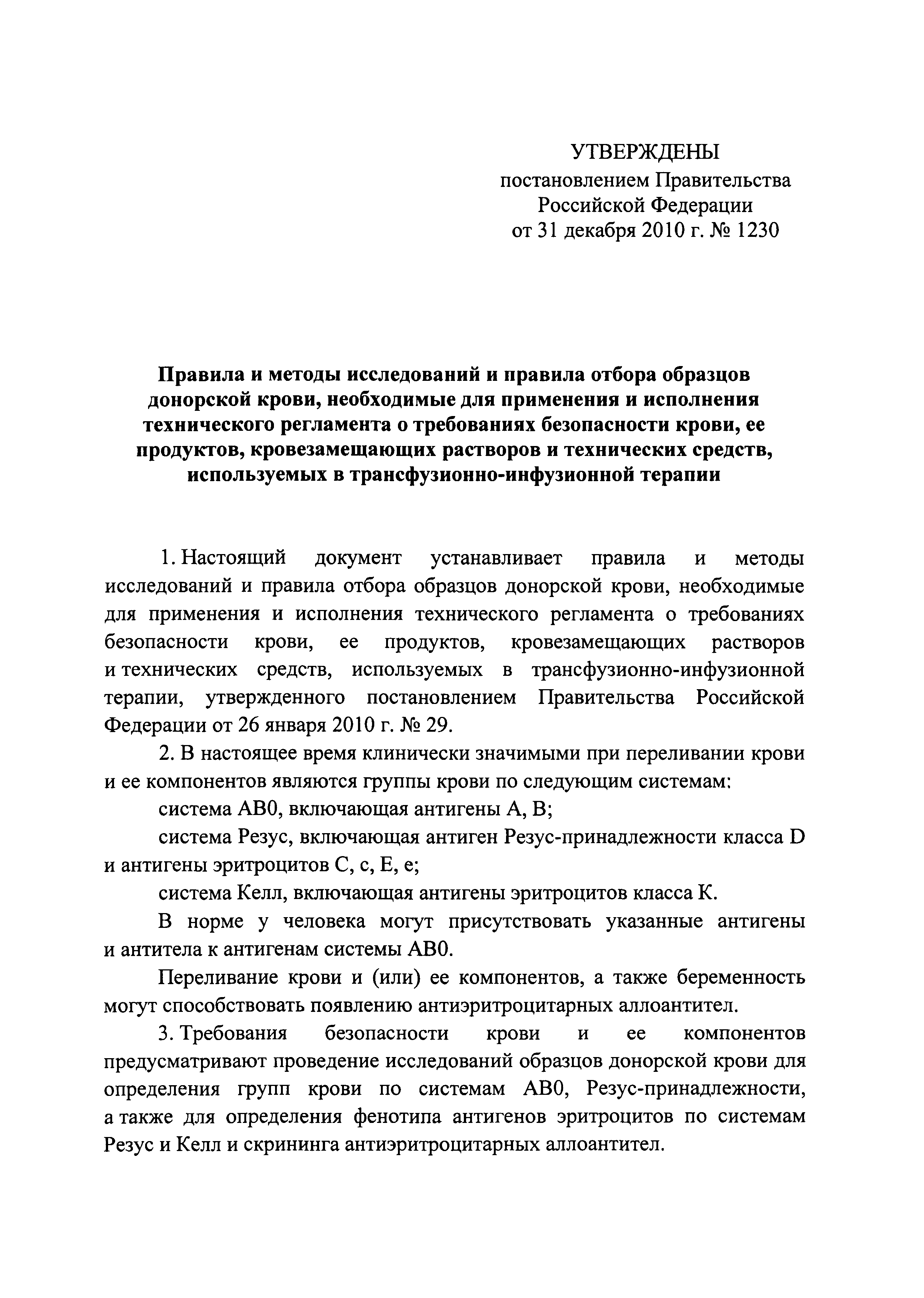 УТВЕРЖДЕНЫ
постановлением Правительства
Российской Федерации
от 31 декабря 2010 г. № 1230

Правила и методы исследований и правила отбора образцов донорской крови, необходимые для применения и исполнения технического регламента о требованиях безопасности крови, ее продуктов, кровезамещающих растворов и технических средств, используемых в трансфузионно-инфузионной терапии

1. Настоящий документ устанавливает правила и методы исследований и правила отбора образцов донорской крови, необходимые для применения и исполнения технического регламента о требованиях безопасности крови, ее продуктов, кровезамещающих растворов и технических средств, используемых в трансфузионно-инфузионной терапии, утвержденного постановлением Правительства Российской Федерации от 26 января 2010 г. № 29.

2. В настоящее время клинически значимыми при переливании крови и ее компонентов являются группы крови по следующим системам:

система АВ0, включающая антигены А, В;

система Резус, включающая антиген Резус-принадлежности класса D и антигены эритроцитов С, с, Е, е;

система Келл, включающая антигены эритроцитов класса К.

В норме у человека могут присутствовать указанные антигены и антитела к антигенам системы АВ0.

Переливание крови и (или) ее компонентов, а также беременность могут способствовать появлению антиэритроцитарных аллоантител.

3. Требования безопасности крови и ее компонентов предусматривают проведение исследований образцов донорской крови для определения групп крови по системам АВ0, Резус-принадлежности, а также для определения фенотипа антигенов эритроцитов по системам Резус и Келл и скрининга антиэритроцитарных аллоантител.